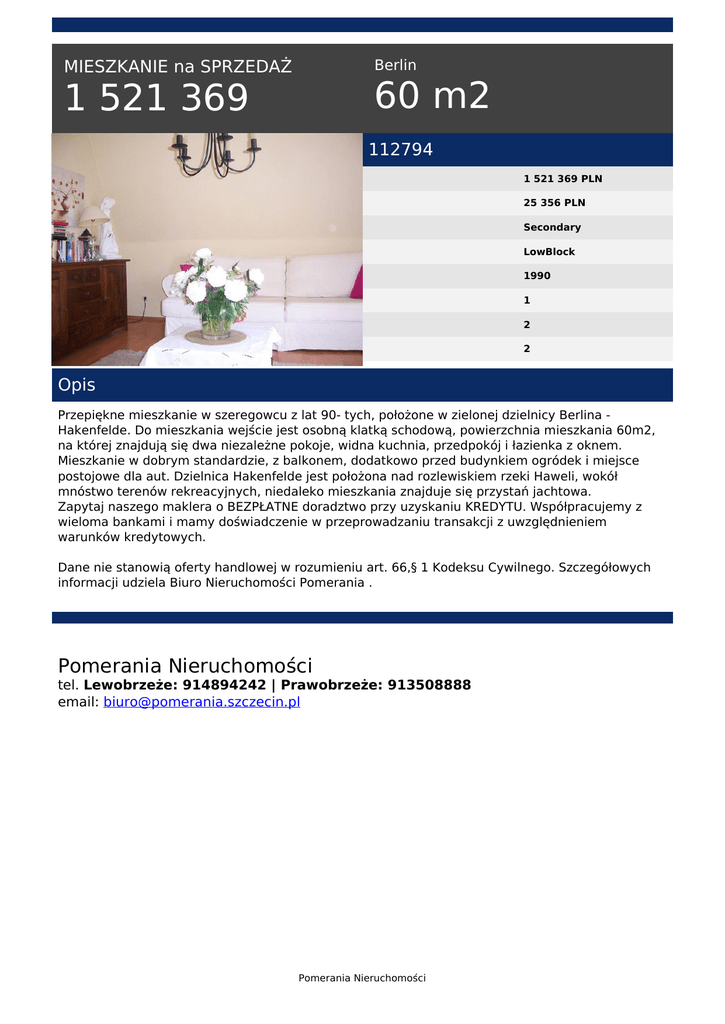 MIESZKANIE na SPRZEDAŻ
1 521 369

Berlin
60 m2

112794

1 521 369 PLN
25 356 PLN
Secondary
LowBlock
1990
1
2
2

Opis

Przepiękne mieszkanie w szeregowcu z lat 90- tych, położone w zielonej dzielnicy Berlina - Hakenfelde. Do mieszkania wejście jest osobną klatką schodową, powierzchnia mieszkania 60m2, na której znajdują się dwa niezależne pokoje, widna kuchnia, przedpokój i łazienka z oknem. Mieszkanie w dobrym standardzie, z balkonem, dodatkowo przed budynkiem ogródek i miejsce postojowe dla aut. Dzielnica Hakenfelde jest położona nad rozlewiskiem rzeki Haweli, wokół mnóstwo terenów rekreacyjnych, niedaleko mieszkania znajduje się przystań jachtowa.
Zapytaj naszego maklera o BEZPŁATNE doradztwo przy uzyskaniu KREDYTU. Współpracujemy z wieloma bankami i mamy doświadczenie w przeprowadzaniu transakcji z uwzględnieniem warunków kredytowych.

Dane nie stanowią oferty handlowej w rozumieniu art. 66,§ 1 Kodeksu Cywilnego. Szczegółowych informacji udziela Biuro Nieruchomości Pomerania .

Pomerania Nieruchomości
tel. Lewobrzeże: 914894242 | Prawobrzeże: 913508888
email: biuro@pomerania.szczecin.pl

Pomerania Nieruchomości